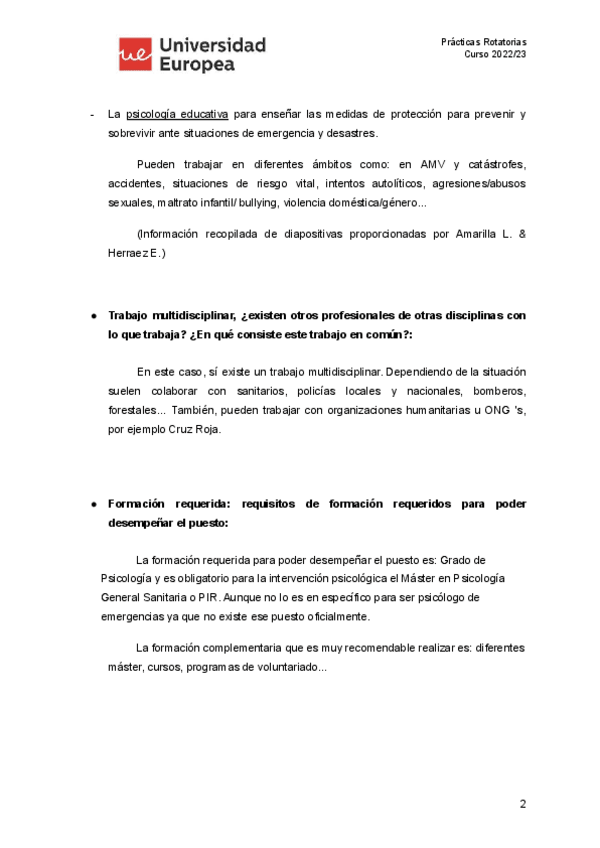 ue Universidad Europea

Prácticas Rotatorias
Curso 2022/23

- La psicología educativa para enseñar las medidas de protección para prevenir y sobrevivir ante situaciones de emergencia y desastres.

Pueden trabajar en diferentes ámbitos como: en AMV y catástrofes, accidentes, situaciones de riesgo vital, intentos autolíticos, agresiones/abusos sexuales, maltrato infantil/ bullying, violencia doméstica/género...

(Información recopilada de diapositivas proporcionadas por Amarilla L. & Herraez E.)

● Trabajo multidisciplinar, ¿existen otros profesionales de otras disciplinas con lo que trabaja? ¿En qué consiste este trabajo en común?:

En este caso, sí existe un trabajo multidisciplinar. Dependiendo de la situación suelen colaborar con sanitarios, policías locales y nacionales, bomberos, forestales... También, pueden trabajar con organizaciones humanitarias u ONG 's, por ejemplo Cruz Roja.

● Formación requerida: requisitos de formación requeridos para poder desempeñar el puesto:

La formación requerida para poder desempeñar el puesto es: Grado de Psicología y es obligatorio para la intervención psicológica el Máster en Psicología General Sanitaria o PIR. Aunque no lo es en específico para ser psicólogo de emergencias ya que no existe ese puesto oficialmente.

La formación complementaria que es muy recomendable realizar es: diferentes máster, cursos, programas de voluntariado...

2